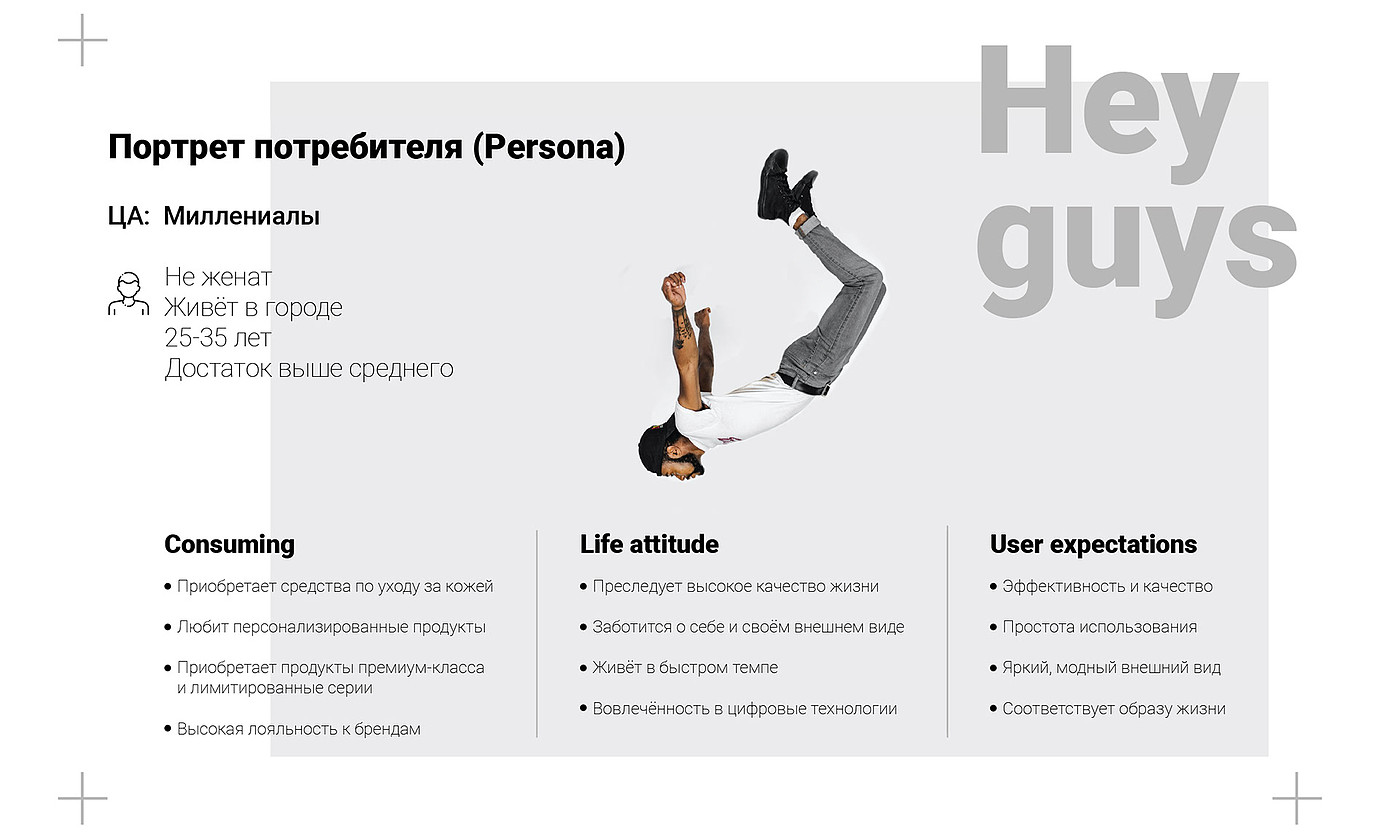 Hey guys

Портрет потребителя (Persona)

ЦА: Миллениалы

Не женат
Живёт в городе
25-35 лет
Достаток выше среднего

Consuming

• Приобретает средства по уходу за кожей
• Любит персонализированные продукты
• Приобретает продукты премиум-класса и лимитированные серии
• Высокая лояльность к брендам

Life attitude

• Преследует высокое качество жизни
• Заботится о себе и своём внешнем виде
• Живёт в быстром темпе
• Вовлечённость в цифровые технологии

User expectations

• Эффективность и качество
• Простота использования
• Яркий, модный внешний вид
• Соответствует образу жизни